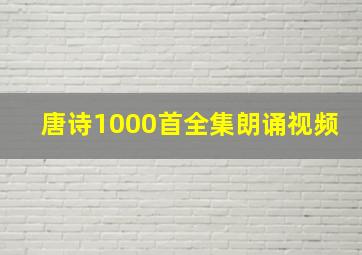 唐诗1000首全集朗诵视频